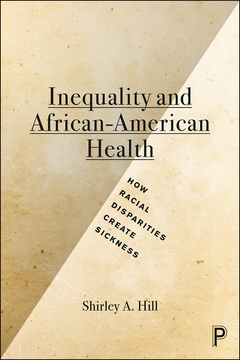 Inequality and African-American Health

HOW RACIAL DISPARITIES CREATE SICKNESS

Shirley A. Hill

P